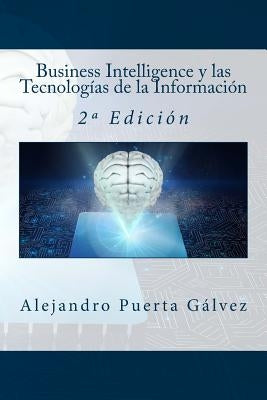 Business Intelligence y las Tecnologías de la Información

2ª Edición

Alejandro Puerta Gálvez